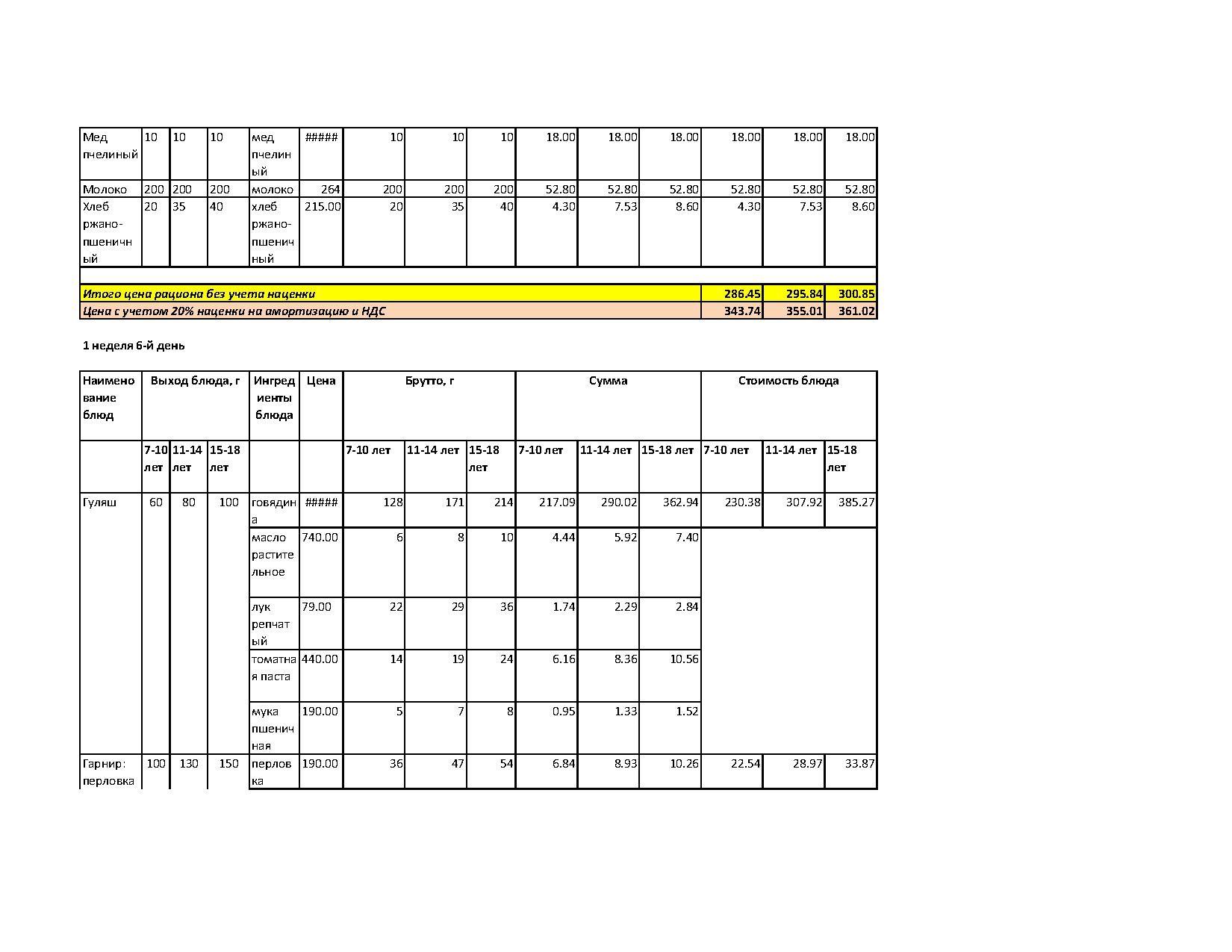 | Мед пчелиный | 10 | 10 | 10 | мед пчелиный | ##### | 10 | 10 | 10 | 18.00 | 18.00 | 18.00 | 18.00 | 18.00 | 18.00 |
|---|---|---|---|---|---|---|---|---|---|---|---|---|---|---|
| Молоко | 200 | 200 | 200 | молоко | 264 | 200 | 200 | 200 | 52.80 | 52.80 | 52.80 | 52.80 | 52.80 | 52.80 |
| Хлеб ржано-пшеничный | 20 | 35 | 40 | хлеб ржано-пшеничный | 215.00 | 20 | 35 | 40 | 4.30 | 7.53 | 8.60 | 4.30 | 7.53 | 8.60 |
| | | | | | | | | | | | | | | |
| Итого цена рациона без учета наценки | | | | | | | | | | | | 286.45 | 295.84 | 300.85 |
| Цена с учетом 20% наценки на амортизацию и НДС | | | | | | | | | | | | 343.74 | 355.01 | 361.02 |

1 неделя 6-й день

| Наименование блюд | Выход блюда, г | | | Ингредиенты блюда | Цена | Брутто, г | | | Сумма | | | Стоимость блюда | | |
|---|---|---|---|---|---|---|---|---|---|---|---|---|---|---|
| | 7-10 лет | 11-14 лет | 15-18 лет | | | 7-10 лет | 11-14 лет | 15-18 лет | 7-10 лет | 11-14 лет | 15-18 лет | 7-10 лет | 11-14 лет | 15-18 лет |
| Гуляш | 60 | 80 | 100 | говядина | ##### | 128 | 171 | 214 | 217.09 | 290.02 | 362.94 | 230.38 | 307.92 | 385.27 |
| | | | | масло растительное | 740.00 | 6 | 8 | 10 | 4.44 | 5.92 | 7.40 | | | |
| | | | | лук репчатый | 79.00 | 22 | 29 | 36 | 1.74 | 2.29 | 2.84 | | | |
| | | | | томатная паста | 440.00 | 14 | 19 | 24 | 6.16 | 8.36 | 10.56 | | | |
| | | | | мука пшеничная | 190.00 | 5 | 7 | 8 | 0.95 | 1.33 | 1.52 | | | |
| Гарнир: перловка | 100 | 130 | 150 | перловка | 190.00 | 36 | 47 | 54 | 6.84 | 8.93 | 10.26 | 22.54 | 28.97 | 33.87 |